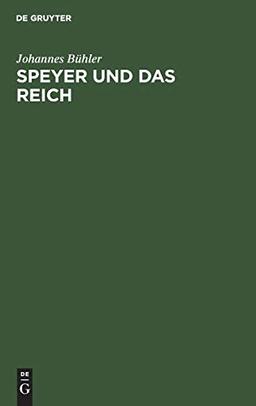 DE GRUYTER

Johannes Bühler

SPEYER UND DAS REICH

DE
G